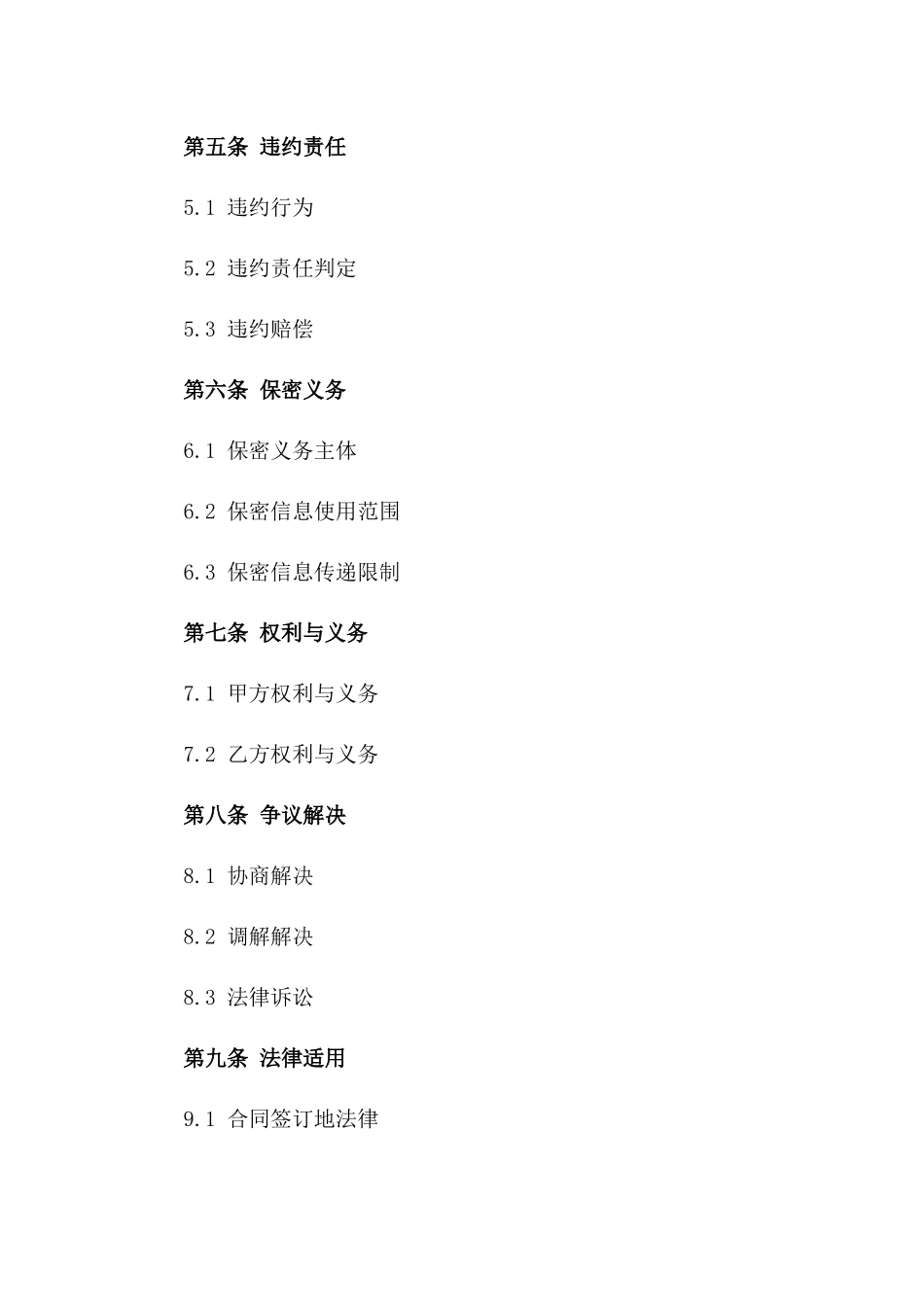 第五条 违约责任

5.1 违约行为

5.2 违约责任判定

5.3 违约赔偿

第六条 保密义务

6.1 保密义务主体

6.2 保密信息使用范围

6.3 保密信息传递限制

第七条 权利与义务

7.1 甲方权利与义务

7.2 乙方权利与义务

第八条 争议解决

8.1 协商解决

8.2 调解解决

8.3 法律诉讼

第九条 法律适用

9.1 合同签订地法律